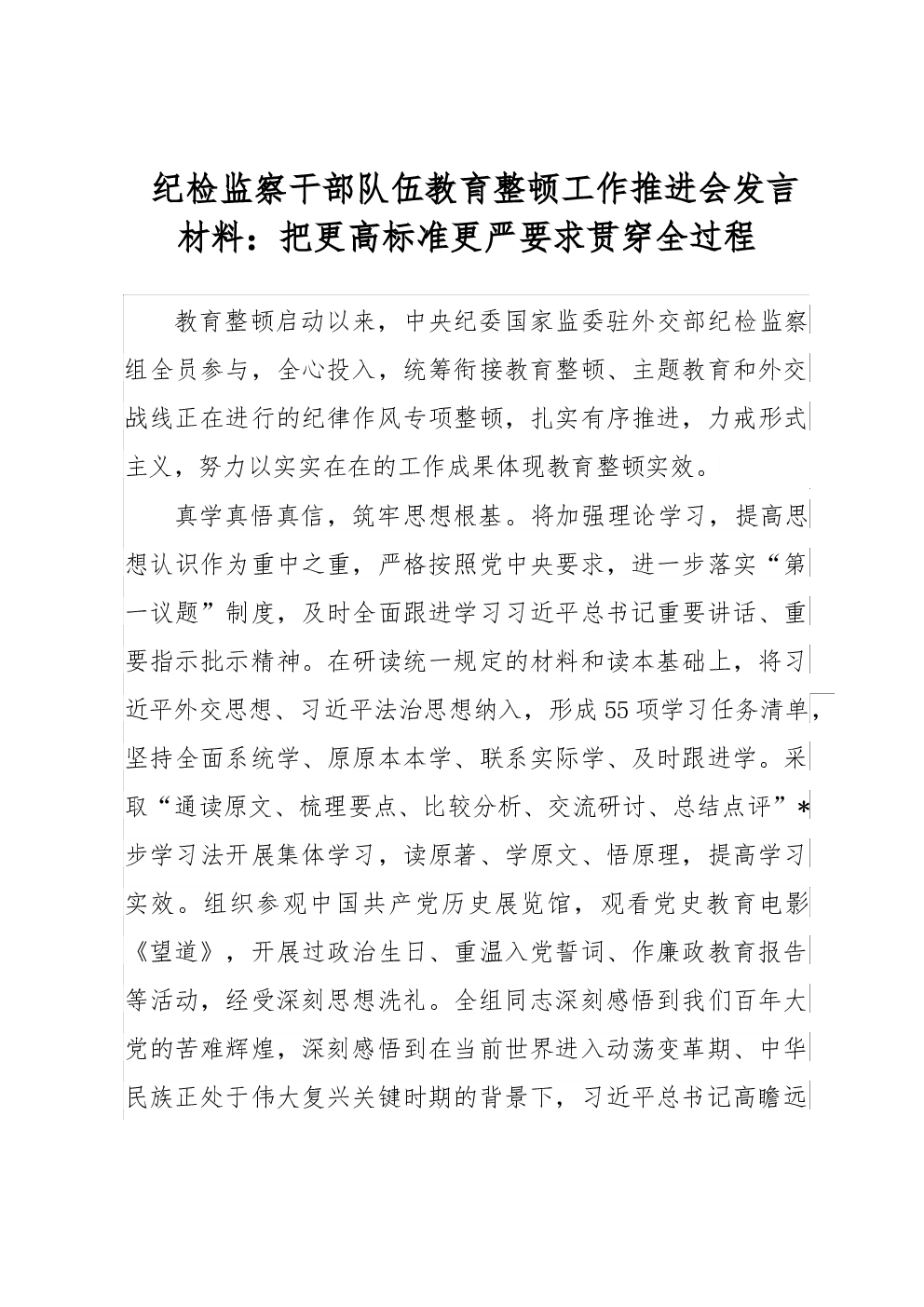 纪检监察干部队伍教育整顿工作推进会发言材料：把更高标准更严要求贯穿全过程

教育整顿启动以来，中央纪委国家监委驻外交部纪检监察组全员参与，全心投入，统筹衔接教育整顿、主题教育和外交战线正在进行的纪律作风专项整顿，扎实有序推进，力戒形式主义，努力以实实在在的工作成果体现教育整顿实效。

真学真悟真信，筑牢思想根基。将加强理论学习，提高思想认识作为重中之重，严格按照党中央要求，进一步落实“第一议题”制度，及时全面跟进学习习近平总书记重要讲话、重要指示批示精神。在研读统一规定的材料和读本基础上，将习近平外交思想、习近平法治思想纳入，形成55项学习任务清单，坚持全面系统学、原原本本学、联系实际学、及时跟进学。采取“通读原文、梳理要点、比较分析、交流研讨、总结点评”*步学习法开展集体学习，读原著、学原文、悟原理，提高学习实效。组织参观中国共产党历史展览馆，观看党史教育电影《望道》，开展过政治生日、重温入党誓词、作廉政教育报告等活动，经受深刻思想洗礼。全组同志深刻感悟到我们百年大党的苦难辉煌，深刻感悟到在当前世界进入动荡变革期、中华民族正处于伟大复兴关键时期的背景下，习近平总书记高瞻远